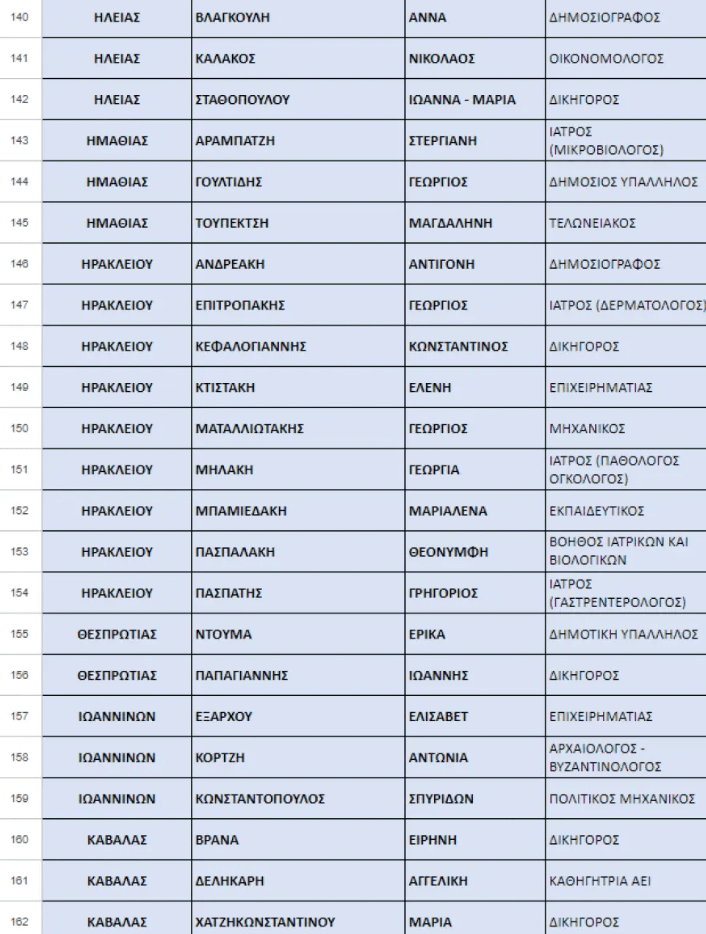 | 140 | ΗΛΕΙΑΣ | ΒΛΑΓΚΟΥΛΗ | ΑΝΝΑ | ΔΗΜΟΣΙΟΓΡΑΦΟΣ |
|---|---|---|---|---|
| 141 | ΗΛΕΙΑΣ | ΚΑΛΑΚΟΣ | ΝΙΚΟΛΑΟΣ | ΟΙΚΟΝΟΜΟΛΟΓΟΣ |
| 142 | ΗΛΕΙΑΣ | ΣΤΑΘΟΠΟΥΛΟΥ | ΙΩΑΝΝΑ - ΜΑΡΙΑ | ΔΙΚΗΓΟΡΟΣ |
| 143 | ΗΜΑΘΙΑΣ | ΑΡΑΜΠΑΤΖΗ | ΣΤΕΡΓΙΑΝΗ | ΙΑΤΡΟΣ (ΜΙΚΡΟΒΙΟΛΟΓΟΣ) |
| 144 | ΗΜΑΘΙΑΣ | ΓΟΥΛΤΙΔΗΣ | ΓΕΩΡΓΙΟΣ | ΔΗΜΟΣΙΟΣ ΥΠΑΛΛΗΛΟΣ |
| 145 | ΗΜΑΘΙΑΣ | ΤΟΥΠΕΚΤΣΗ | ΜΑΓΔΑΛΗΝΗ | ΤΕΛΩΝΕΙΑΚΟΣ |
| 146 | ΗΡΑΚΛΕΙΟΥ | ΑΝΔΡΕΑΚΗ | ΑΝΤΙΓΟΝΗ | ΔΗΜΟΣΙΟΓΡΑΦΟΣ |
| 147 | ΗΡΑΚΛΕΙΟΥ | ΕΠΙΤΡΟΠΑΚΗΣ | ΓΕΩΡΓΙΟΣ | ΙΑΤΡΟΣ (ΔΕΡΜΑΤΟΛΟΓΟΣ) |
| 148 | ΗΡΑΚΛΕΙΟΥ | ΚΕΦΑΛΟΓΙΑΝΝΗΣ | ΚΩΝΣΤΑΝΤΙΝΟΣ | ΔΙΚΗΓΟΡΟΣ |
| 149 | ΗΡΑΚΛΕΙΟΥ | ΚΤΙΣΤΑΚΗ | ΕΛΕΝΗ | ΕΠΙΧΕΙΡΗΜΑΤΙΑΣ |
| 150 | ΗΡΑΚΛΕΙΟΥ | ΜΑΤΑΛΛΙΩΤΑΚΗΣ | ΓΕΩΡΓΙΟΣ | ΜΗΧΑΝΙΚΟΣ |
| 151 | ΗΡΑΚΛΕΙΟΥ | ΜΗΛΑΚΗ | ΓΕΩΡΓΙΑ | ΙΑΤΡΟΣ (ΠΑΘΟΛΟΓΟΣ ΟΓΚΟΛΟΓΟΣ) |
| 152 | ΗΡΑΚΛΕΙΟΥ | ΜΠΑΜΙΕΔΑΚΗ | ΜΑΡΙΑΛΕΝΑ | ΕΚΠΑΙΔΕΥΤΙΚΟΣ |
| 153 | ΗΡΑΚΛΕΙΟΥ | ΠΑΣΠΑΛΑΚΗ | ΘΕΟΝΥΜΦΗ | ΒΟΗΘΟΣ ΙΑΤΡΙΚΩΝ ΚΑΙ ΒΙΟΛΟΓΙΚΩΝ |
| 154 | ΗΡΑΚΛΕΙΟΥ | ΠΑΣΠΑΤΗΣ | ΓΡΗΓΟΡΙΟΣ | ΙΑΤΡΟΣ (ΓΑΣΤΡΕΝΤΕΡΟΛΟΓΟΣ) |
| 155 | ΘΕΣΠΡΩΤΙΑΣ | ΝΤΟΥΜΑ | ΕΡΙΚΑ | ΔΗΜΟΤΙΚΗ ΥΠΑΛΛΗΛΟΣ |
| 156 | ΘΕΣΠΡΩΤΙΑΣ | ΠΑΠΑΓΙΑΝΝΗΣ | ΙΩΑΝΝΗΣ | ΔΙΚΗΓΟΡΟΣ |
| 157 | ΙΩΑΝΝΙΝΩΝ | ΕΞΑΡΧΟΥ | ΕΛΙΣΑΒΕΤ | ΕΠΙΧΕΙΡΗΜΑΤΙΑΣ |
| 158 | ΙΩΑΝΝΙΝΩΝ | ΚΟΡΤΖΗ | ΑΝΤΩΝΙΑ | ΑΡΧΑΙΟΛΟΓΟΣ - ΒΥΖΑΝΤΙΝΟΛΟΓΟΣ |
| 159 | ΙΩΑΝΝΙΝΩΝ | ΚΩΝΣΤΑΝΤΟΠΟΥΛΟΣ | ΣΠΥΡΙΔΩΝ | ΠΟΛΙΤΙΚΟΣ ΜΗΧΑΝΙΚΟΣ |
| 160 | ΚΑΒΑΛΑΣ | ΒΡΑΝΑ | ΕΙΡΗΝΗ | ΔΙΚΗΓΟΡΟΣ |
| 161 | ΚΑΒΑΛΑΣ | ΔΕΛΗΚΑΡΗ | ΑΓΓΕΛΙΚΗ | ΚΑΘΗΓΗΤΡΙΑ ΑΕΙ |
| 162 | ΚΑΒΑΛΑΣ | ΧΑΤΖΗΚΩΝΣΤΑΝΤΙΝΟΥ | ΜΑΡΙΑ | ΔΙΚΗΓΟΡΟΣ |